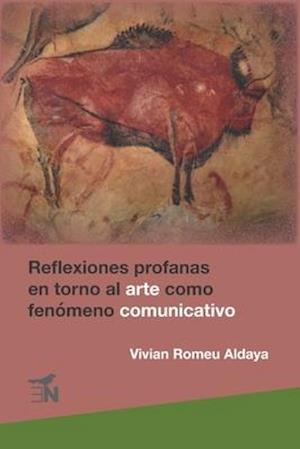 Reflexiones profanas en torno al arte como fenómeno comunicativo

Vivian Romeu Aldaya

EN